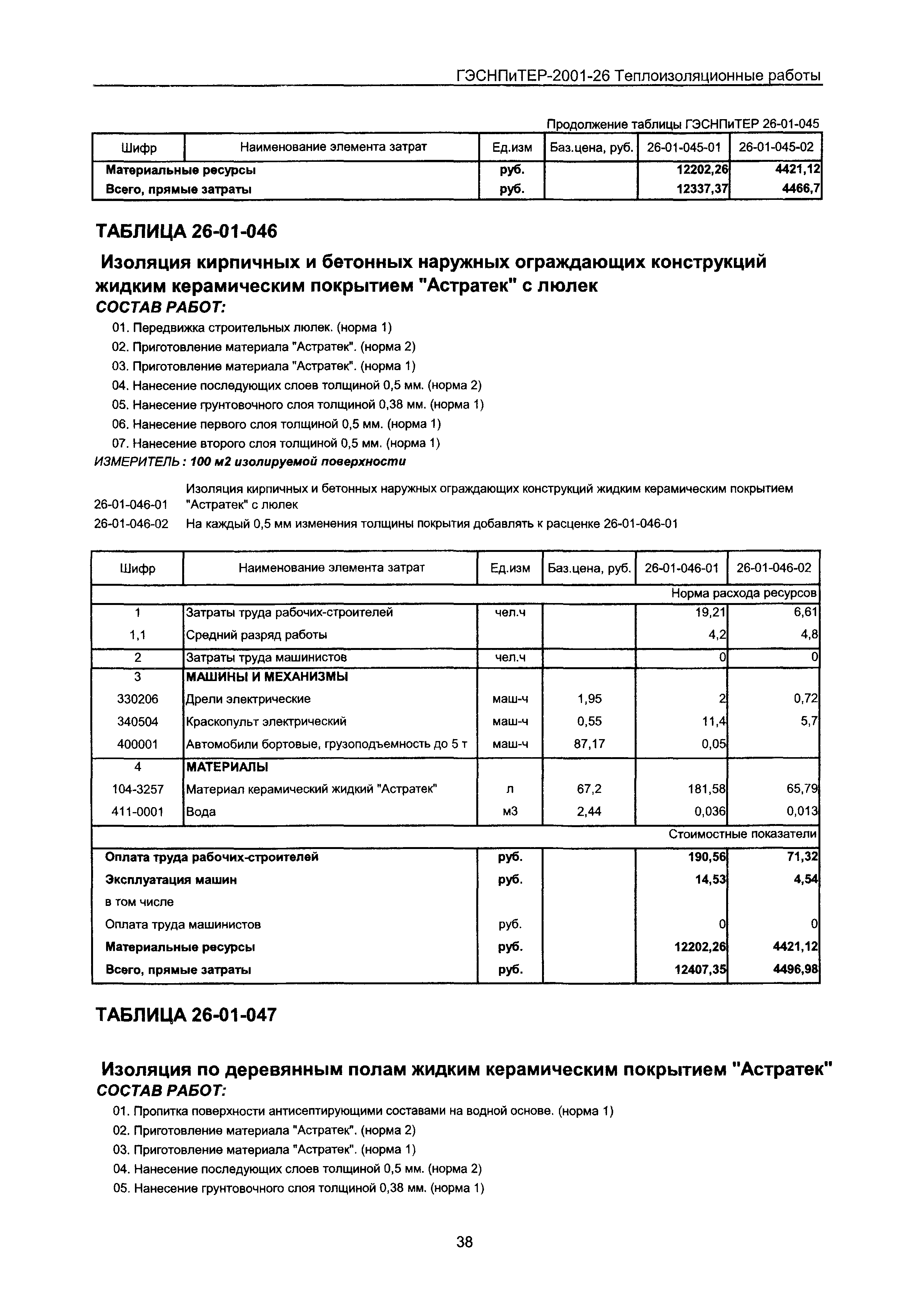 ГЭСНПиТЕР-2001-26 Теплоизоляционные работы

Продолжение таблицы ГЭСНПиТЕР 26-01-045

| Шифр | Наименование элемента затрат | Ед.изм | Баз.цена, руб. | 26-01-045-01 | 26-01-045-02 |
|---|---|---|---|---|---|
| Материальные ресурсы | | руб. | | 12202,26 | 4421,12 |
| Всего, прямые затраты | | руб. | | 12337,37 | 4466,7 |

ТАБЛИЦА 26-01-046

Изоляция кирпичных и бетонных наружных ограждающих конструкций жидким керамическим покрытием "Астратек" с люлек

СОСТАВ РАБОТ:

01. Передвижка строительных люлек. (норма 1)
02. Приготовление материала "Астратек". (норма 2)
03. Приготовление материала "Астратек". (норма 1)
04. Нанесение последующих слоев толщиной 0,5 мм. (норма 2)
05. Нанесение грунтовочного слоя толщиной 0,38 мм. (норма 1)
06. Нанесение первого слоя толщиной 0,5 мм. (норма 1)
07. Нанесение второго слоя толщиной 0,5 мм. (норма 1)

ИЗМЕРИТЕЛЬ: 100 м2 изолируемой поверхности

26-01-046-01 Изоляция кирпичных и бетонных наружных ограждающих конструкций жидким керамическим покрытием "Астратек" с люлек
26-01-046-02 На каждый 0,5 мм изменения толщины покрытия добавлять к расценке 26-01-046-01

| Шифр | Наименование элемента затрат | Ед.изм | Баз.цена, руб. | 26-01-046-01 | 26-01-046-02 |
|---|---|---|---|---|---|
| | | | | Норма расхода ресурсов | |
| 1 | Затраты труда рабочих-строителей | чел.ч | | 19,21 | 6,61 |
| 1,1 | Средний разряд работы | | | 4,2 | 4,8 |
| 2 | Затраты труда машинистов | чел.ч | | 0 | 0 |
| 3 | МАШИНЫ И МЕХАНИЗМЫ | | | | |
| 330206 | Дрели электрические | маш-ч | 1,95 | 2 | 0,72 |
| 340504 | Краскопульт электрический | маш-ч | 0,55 | 11,4 | 5,7 |
| 400001 | Автомобили бортовые, грузоподъемность до 5 т | маш-ч | 87,17 | 0,05 | |
| 4 | МАТЕРИАЛЫ | | | | |
| 104-3257 | Материал керамический жидкий "Астратек" | л | 67,2 | 181,58 | 65,79 |
| 411-0001 | Вода | м3 | 2,44 | 0,036 | 0,013 |
| | | | | Стоимостные показатели | |
| Оплата труда рабочих-строителей | | руб. | | 190,56 | 71,32 |
| Эксплуатация машин | | руб. | | 14,53 | 4,54 |
| в том числе | | | | | |
| Оплата труда машинистов | | руб. | | 0 | 0 |
| Материальные ресурсы | | руб. | | 12202,26 | 4421,12 |
| Всего, прямые затраты | | руб. | | 12407,35 | 4496,98 |

ТАБЛИЦА 26-01-047

Изоляция по деревянным полам жидким керамическим покрытием "Астратек"

СОСТАВ РАБОТ:

01. Пропитка поверхности антисептирующими составами на водной основе. (норма 1)
02. Приготовление материала "Астратек". (норма 2)
03. Приготовление материала "Астратек". (норма 1)
04. Нанесение последующих слоев толщиной 0,5 мм. (норма 2)
05. Нанесение грунтовочного слоя толщиной 0,38 мм. (норма 1)

38